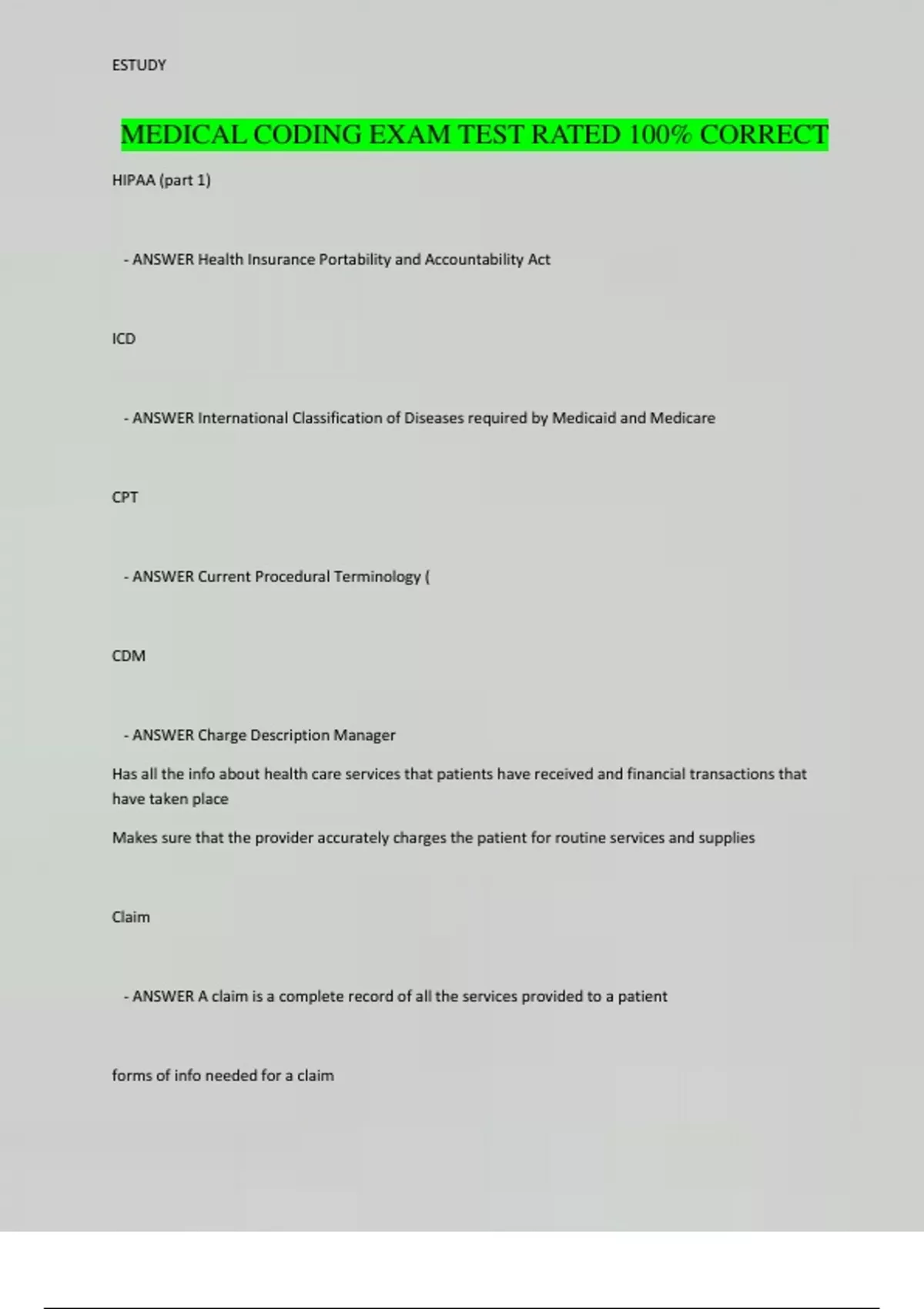 ESTUDY

MEDICAL CODING EXAM TEST RATED 100% CORRECT

HIPAA (part 1)

- ANSWER Health Insurance Portability and Accountability Act

ICD

- ANSWER International Classification of Diseases required by Medicaid and Medicare

CPT

- ANSWER Current Procedural Terminology (

CDM

- ANSWER Charge Description Manager

Has all the info about health care services that patients have received and financial transactions that have taken place

Makes sure that the provider accurately charges the patient for routine services and supplies

Claim

- ANSWER A claim is a complete record of all the services provided to a patient

forms of info needed for a claim